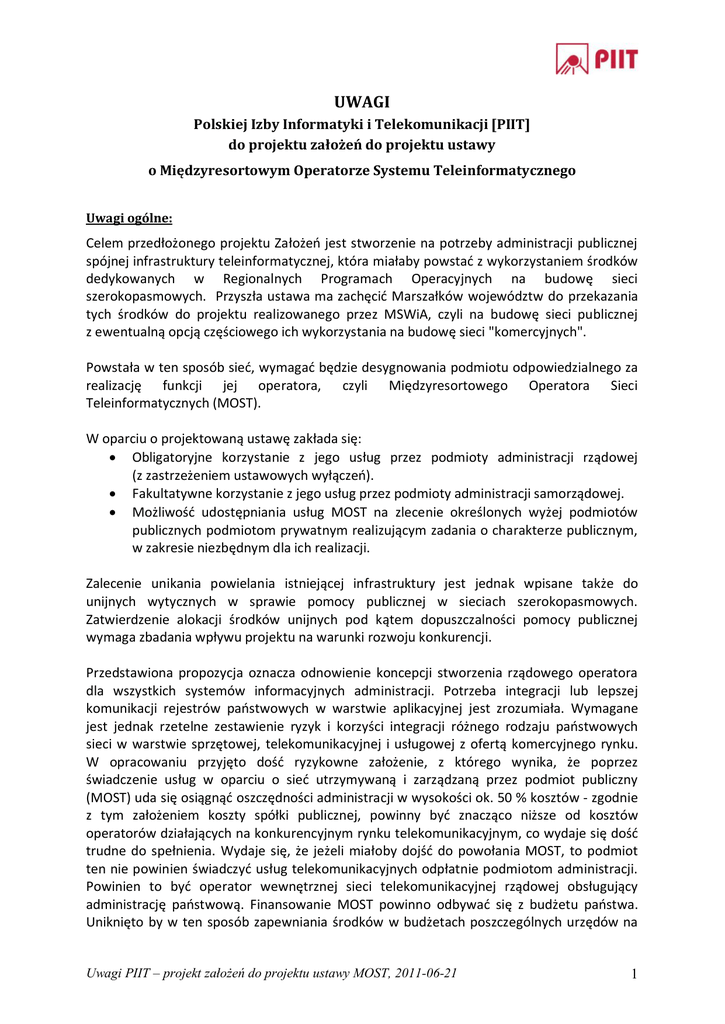 PIIT

UWAGI
Polskiej Izby Informatyki i Telekomunikacji [PIIT]
do projektu założeń do projektu ustawy
o Międzyresortowym Operatorze Systemu Teleinformatycznego

Uwagi ogólne:

Celem przedłożonego projektu Założeń jest stworzenie na potrzeby administracji publicznej spójnej infrastruktury teleinformatycznej, która miałaby powstać z wykorzystaniem środków dedykowanych w Regionalnych Programach Operacyjnych na budowę sieci szerokopasmowych. Przyszła ustawa ma zachęcić Marszałków województw do przekazania tych środków do projektu realizowanego przez MSWiA, czyli na budowę sieci publicznej z ewentualną opcją częściowego ich wykorzystania na budowę sieci "komercyjnych".

Powstała w ten sposób sieć, wymagać będzie desygnowania podmiotu odpowiedzialnego za realizację funkcji jej operatora, czyli Międzyresortowego Operatora Sieci Teleinformatycznych (MOST).

W oparciu o projektowaną ustawę zakłada się:
• Obligatoryjne korzystanie z jego usług przez podmioty administracji rządowej (z zastrzeżeniem ustawowych wyłączeń).
• Fakultatywne korzystanie z jego usług przez podmioty administracji samorządowej.
• Możliwość udostępniania usług MOST na zlecenie określonych wyżej podmiotów publicznych podmiotom prywatnym realizującym zadania o charakterze publicznym, w zakresie niezbędnym dla ich realizacji.

Zalecenie unikania powielania istniejącej infrastruktury jest jednak wpisane także do unijnych wytycznych w sprawie pomocy publicznej w sieciach szerokopasmowych. Zatwierdzenie alokacji środków unijnych pod kątem dopuszczalności pomocy publicznej wymaga zbadania wpływu projektu na warunki rozwoju konkurencji.

Przedstawiona propozycja oznacza odnowienie koncepcji stworzenia rządowego operatora dla wszystkich systemów informacyjnych administracji. Potrzeba integracji lub lepszej komunikacji rejestrów państwowych w warstwie aplikacyjnej jest zrozumiała. Wymagane jest jednak rzetelne zestawienie ryzyk i korzyści integracji różnego rodzaju państwowych sieci w warstwie sprzętowej, telekomunikacyjnej i usługowej z ofertą komercyjnego rynku. W opracowaniu przyjęto dość ryzykowne założenie, z którego wynika, że poprzez świadczenie usług w oparciu o sieć utrzymywaną i zarządzaną przez podmiot publiczny (MOST) uda się osiągnąć oszczędności administracji w wysokości ok. 50 % kosztów - zgodnie z tym założeniem koszty spółki publicznej, powinny być znacząco niższe od kosztów operatorów działających na konkurencyjnym rynku telekomunikacyjnym, co wydaje się dość trudne do spełnienia. Wydaje się, że jeżeli miałoby dojść do powołania MOST, to podmiot ten nie powinien świadczyć usług telekomunikacyjnych odpłatnie podmiotom administracji. Powinien to być operator wewnętrznej sieci telekomunikacyjnej rządowej obsługujący administrację państwową. Finansowanie MOST powinno odbywać się z budżetu państwa. Uniknięto by w ten sposób zapewniania środków w budżetach poszczególnych urzędów na

Uwagi PIIT – projekt założeń do projektu ustawy MOST, 2011-06-21 1